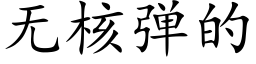 无核弹的